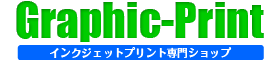 Graphic-Print

インクジェットプリント専門ショップ